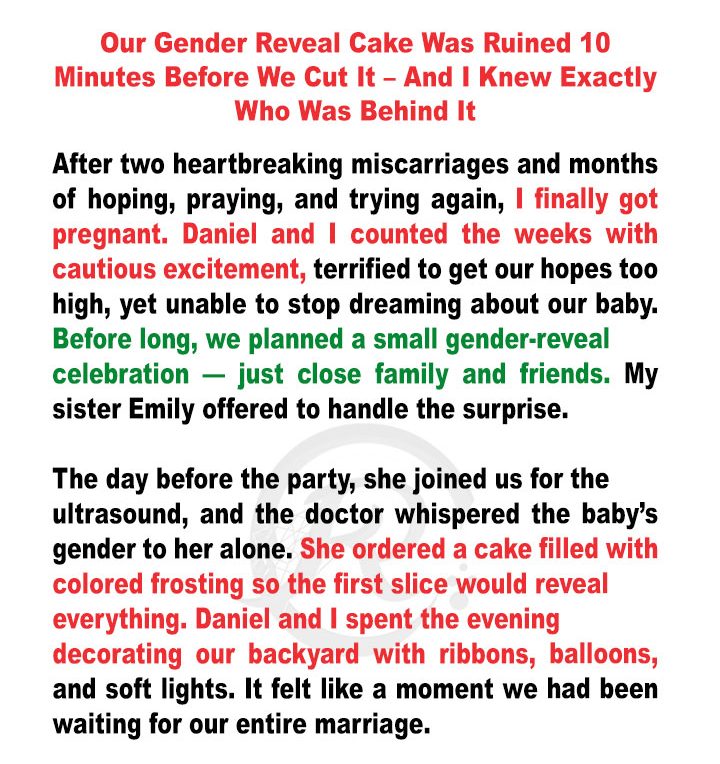 Our Gender Reveal Cake Was Ruined 10 Minutes Before We Cut It – And I Knew Exactly Who Was Behind It

After two heartbreaking miscarriages and months of hoping, praying, and trying again, I finally got pregnant. Daniel and I counted the weeks with cautious excitement, terrified to get our hopes too high, yet unable to stop dreaming about our baby. Before long, we planned a small gender-reveal celebration — just close family and friends. My sister Emily offered to handle the surprise.

The day before the party, she joined us for the ultrasound, and the doctor whispered the baby's gender to her alone. She ordered a cake filled with colored frosting so the first slice would reveal everything. Daniel and I spent the evening decorating our backyard with ribbons, balloons, and soft lights. It felt like a moment we had been waiting for our entire marriage.